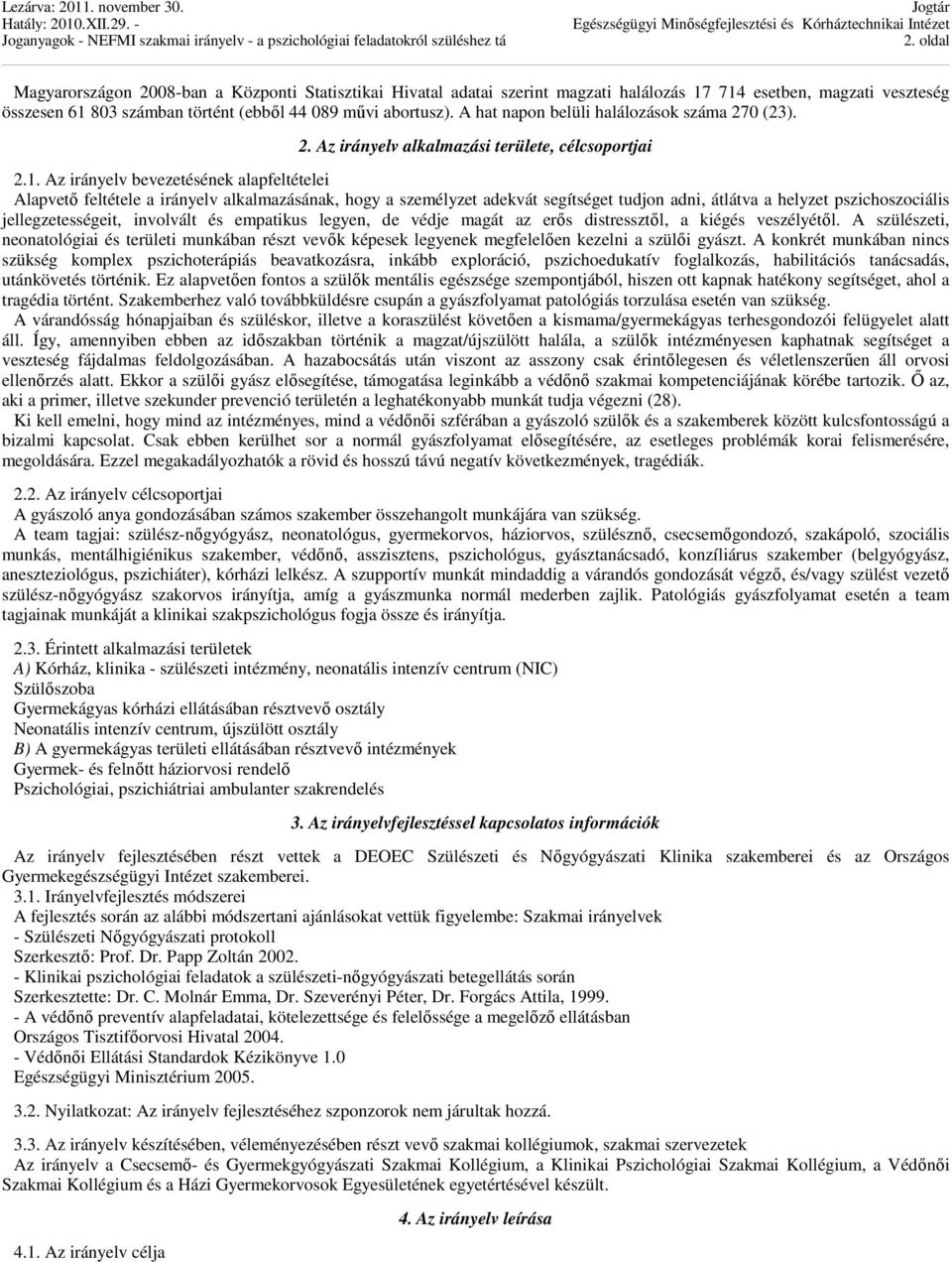 Lezárva: 2011. november 30.
Hatály: 2010.XII.29. -
Joganyagok - NEFMI szakmai irányelv - a pszichológiai feladatokról szüléshez tá

Jogtár
Egészségügyi Minőségfejlesztési és Kórháztechnikai Intézet
2. oldal

Magyarországon 2008-ban a Központi Statisztikai Hivatal adatai szerint magzati halálozás 17 714 esetben, magzati veszteség összesen 61 803 számban történt (ebből 44 089 művi abortusz). A hat napon belüli halálozások száma 270 (23).

2. Az irányelv alkalmazási területe, célcsoportjai

2.1. Az irányelv bevezetésének alapfeltételei
Alapvető feltétele a irányelv alkalmazásának, hogy a személyzet adekvát segítséget tudjon adni, átlátva a helyzet pszichoszociális jellegzetességeit, involvált és empatikus legyen, de védje magát az erős distressztől, a kiégés veszélyétől. A szülészeti, neonatológiai és területi munkában részt vevők képesek legyenek megfelelően kezelni a szülői gyászt. A konkrét munkában nincs szükség komplex pszichoterápiás beavatkozásra, inkább exploráció, pszichoedukatív foglalkozás, habilitációs tanácsadás, utánkövetés történik. Ez alapvetően fontos a szülők mentális egészsége szempontjából, hiszen ott kapnak hatékony segítséget, ahol a tragédia történt. Szakemberhez való továbbküldésre csupán a gyászfolyamat patológiás torzulása esetén van szükség.
A várandósság hónapjaiban és szüléskor, illetve a koraszülést követően a kismama/gyermekágyas terhesgondozói felügyelet alatt áll. Így, amennyiben ebben az időszakban történik a magzat/újszülött halála, a szülők intézményesen kaphatnak segítséget a veszteség fájdalmas feldolgozásában. A hazabocsátás után viszont az asszony csak érintőlegesen és véletlenszerűen áll orvosi ellenőrzés alatt. Ekkor a szülői gyász elősegítése, támogatása leginkább a védőnő szakmai kompetenciájának körébe tartozik. Ő az, aki a primer, illetve szekunder prevenció területén a leghatékonyabb munkát tudja végezni (28).
Ki kell emelni, hogy mind az intézményes, mind a védőnői szférában a gyászoló szülők és a szakemberek között kulcsfontosságú a bizalmi kapcsolat. Csak ebben kerülhet sor a normál gyászfolyamat elősegítésére, az esetleges problémák korai felismerésére, megoldására. Ezzel megakadályozhatók a rövid és hosszú távú negatív következmények, tragédiák.

2.2. Az irányelv célcsoportjai
A gyászoló anya gondozásában számos szakember összehangolt munkájára van szükség.
A team tagjai: szülész-nőgyógyász, neonatológus, gyermekorvos, háziorvos, szülésznő, csecsemőgondozó, szakápoló, szociális munkás, mentálhigiénikus szakember, védőnő, asszisztens, pszichológus, gyásztanácsadó, konzíliárus szakember (belgyógyász, aneszteziológus, pszichiáter), kórházi lelkész. A szupportív munkát mindaddig a várandós gondozását végző, és/vagy szülést vezető szülész-nőgyógyász szakorvos irányítja, amíg a gyászmunka normál mederben zajlik. Patológiás gyászfolyamat esetén a team tagjainak munkáját a klinikai szakpszichológus fogja össze és irányítja.

2.3. Érintett alkalmazási területek
A) Kórház, klinika - szülészeti intézmény, neonatális intenzív centrum (NIC)
Szülőszoba
Gyermekágyas kórházi ellátásában résztvevő osztály
Neonatális intenzív centrum, újszülött osztály
B) A gyermekágyas területi ellátásában résztvevő intézmények
Gyermek- és felnőtt háziorvosi rendelő
Pszichológiai, pszichiátriai ambulanter szakrendelés

3. Az irányelvfejlesztéssel kapcsolatos információk

Az irányelv fejlesztésében részt vettek a DEOEC Szülészeti és Nőgyógyászati Klinika szakemberei és az Országos Gyermekegészségügyi Intézet szakemberei.
3.1. Irányelvfejlesztés módszerei
A fejlesztés során az alábbi módszertani ajánlásokat vettük figyelembe: Szakmai irányelvek
- Szülészeti Nőgyógyászati protokoll
Szerkesztő: Prof. Dr. Papp Zoltán 2002.
- Klinikai pszichológiai feladatok a szülészeti-nőgyógyászati betegellátás során
Szerkesztette: Dr. C. Molnár Emma, Dr. Szeverényi Péter, Dr. Forgács Attila, 1999.
- A védőnő preventív alapfeladatai, kötelezettsége és felelőssége a megelőző ellátásban
Országos Tisztifőorvosi Hivatal 2004.
- Védőnői Ellátási Standardok Kézikönyve 1.0
Egészségügyi Minisztérium 2005.

3.2. Nyilatkozat: Az irányelv fejlesztéséhez szponzorok nem járultak hozzá.

3.3. Az irányelv készítésében, véleményezésében részt vevő szakmai kollégiumok, szakmai szervezetek
Az irányelv a Csecsemő- és Gyermekgyógyászati Szakmai Kollégium, a Klinikai Pszichológiai Szakmai Kollégium, a Védőnői Szakmai Kollégium és a Házi Gyermekorvosok Egyesületének egyetértésével készült.

4. Az irányelv leírása

4.1. Az irányelv célja